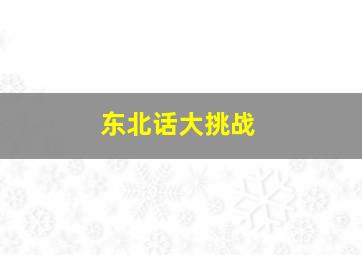 东北话大挑战